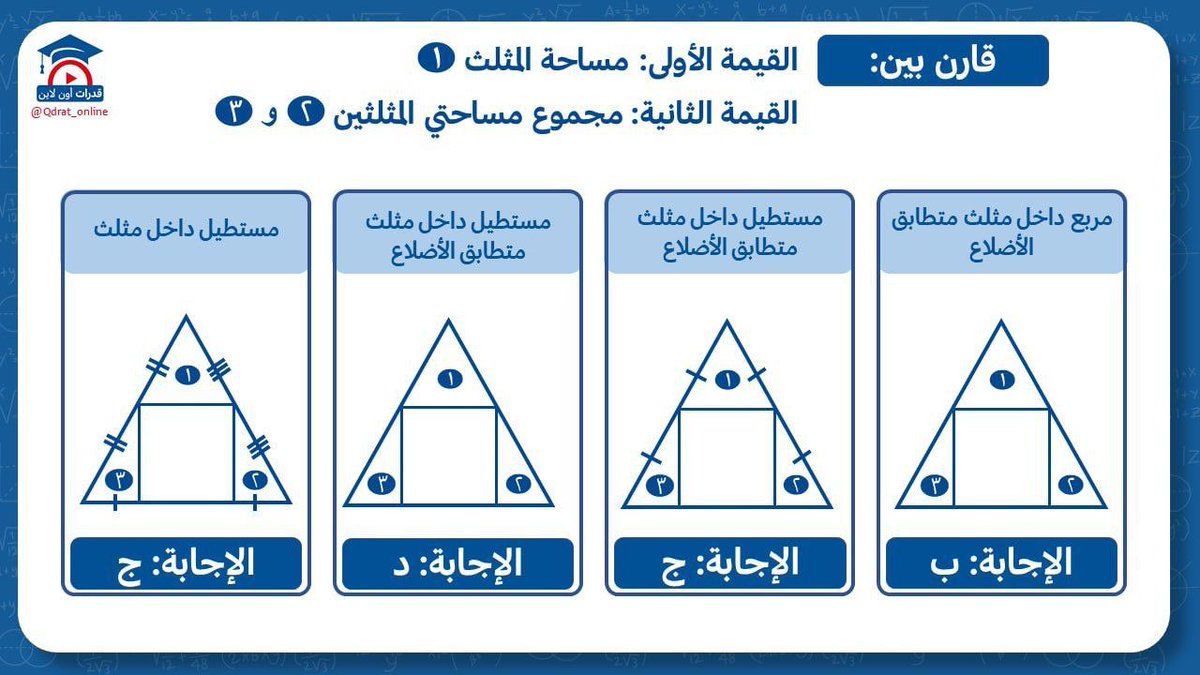 قدرات أون لاين
@Qdrat_online

قارن بين:
القيمة الأولى: مساحة المثلث ١
القيمة الثانية: مجموع مساحتي المثلثين ٢ و ٣

مربع داخل مثلث متطابق الأضلاع
١
٢
٣
الإجابة: ب

مستطيل داخل مثلث متطابق الأضلاع
١
٢
٣
الإجابة: ج

مستطيل داخل مثلث متطابق الأضلاع
١
٢
٣
الإجابة: د

مستطيل داخل مثلث
١
٢
٣
الإجابة: ج